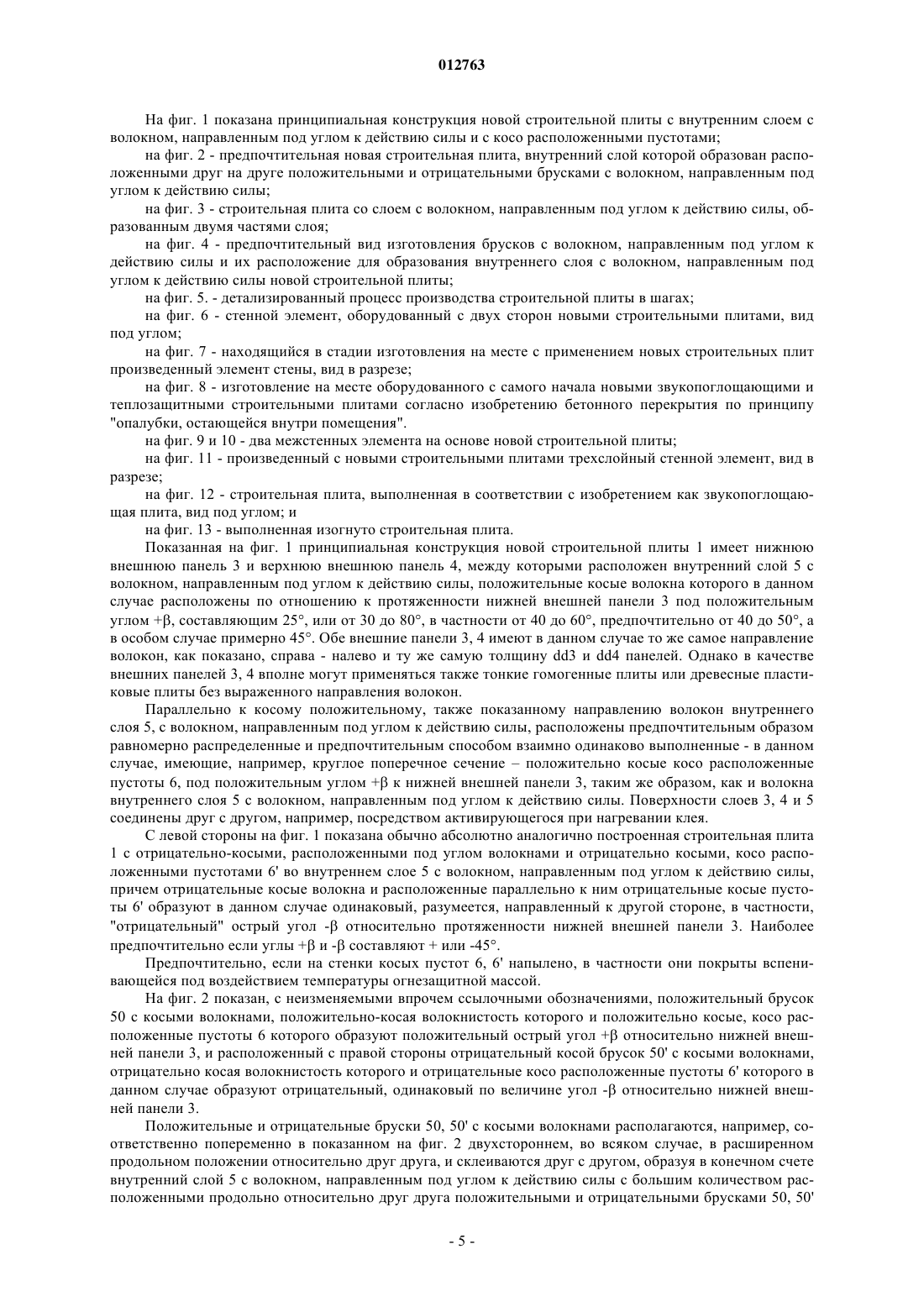 012763

На фиг. 1 показана принципиальная конструкция новой строительной плиты с внутренним слоем с волокном, направленным под углом к действию силы и с косо расположенными пустотами;

на фиг. 2 - предпочтительная новая строительная плита, внутренний слой которой образован расположенными друг на друге положительными и отрицательными брусками с волокном, направленным под углом к действию силы;

на фиг. 3 - строительная плита со слоем с волокном, направленным под углом к действию силы, образованным двумя частями слоя;

на фиг. 4 - предпочтительный вид изготовления брусков с волокном, направленным под углом к действию силы и их расположение для образования внутреннего слоя с волокном, направленным под углом к действию силы новой строительной плиты;

на фиг. 5. - детализированный процесс производства строительной плиты в шагах;

на фиг. 6 - стенной элемент, оборудованный с двух сторон новыми строительными плитами, вид под углом;

на фиг. 7 - находящийся в стадии изготовления на месте с применением новых строительных плит произведенный элемент стены, вид в разрезе;

на фиг. 8 - изготовление на месте оборудованного с самого начала новыми звукопоглощающими и теплозащитными строительными плитами согласно изобретению бетонного перекрытия по принципу "опалубки, остающейся внутри помещения".

на фиг. 9 и 10 - два межстенных элемента на основе новой строительной плиты;

на фиг. 11 - произведенный с новыми строительными плитами трехслойный стенной элемент, вид в разрезе;

на фиг. 12 - строительная плита, выполненная в соответствии с изобретением как звукопоглощающая плита, вид под углом; и

на фиг. 13 - выполненная изогнуто строительная плита.

Показанная на фиг. 1 принципиальная конструкция новой строительной плиты 1 имеет нижнюю внешнюю панель 3 и верхнюю внешнюю панель 4, между которыми расположен внутренний слой 5 с волокном, направленным под углом к действию силы, положительные косые волокна которого в данном случае расположены по отношению к протяженности нижней внешней панели 3 под положительным углом +β, составляющим 25°, или от 30 до 80°, в частности от 40 до 60°, предпочтительно от 40 до 50°, а в особом случае примерно 45°. Обе внешние панели 3, 4 имеют в данном случае то же самое направление волокон, как показано, справа - налево и ту же самую толщину dd3 и dd4 панелей. Однако в качестве внешних панелей 3, 4 вполне могут применяться также тонкие гомогенные плиты или древесные пластиковые плиты без выраженного направления волокон.

Параллельно к косому положительному, также показанному направлению волокон внутреннего слоя 5, с волокном, направленным под углом к действию силы, расположены предпочтительным образом равномерно распределенные и предпочтительным способом взаимно одинаково выполненные - в данном случае, имеющие, например, круглое поперечное сечение – положительно косые косо расположенные пустоты 6, под положительным углом +β к нижней внешней панели 3, таким же образом, как и волокна внутреннего слоя 5 с волокном, направленным под углом к действию силы. Поверхности слоев 3, 4 и 5 соединены друг с другом, например, посредством активирующегося при нагревании клея.

С левой стороны на фиг. 1 показана обычно абсолютно аналогично построенная строительная плита 1 с отрицательно-косыми, расположенными под углом волокнами и отрицательно косыми, косо расположенными пустотами 6' во внутреннем слое 5 с волокном, направленным под углом к действию силы, причем отрицательные косые волокна и расположенные параллельно к ним отрицательные косые пустоты 6' образуют в данном случае одинаковый, разумеется, направленный к другой стороне, в частности, "отрицательный" острый угол -β относительно протяженности нижней внешней панели 3. Наиболее предпочтительно если углы +β и -β составляют + или -45°.

Предпочтительно, если на стенки косых пустот 6, 6' напылено, в частности они покрыты вспенивающейся под воздействием температуры огнезащитной массой.

На фиг. 2 показан, с неизменяемыми впрочем ссылочными обозначениями, положительный брусок 50 с косыми волокнами, положительно-косая волокнистость которого и положительно косые, косо расположенные пустоты 6 которого образуют положительный острый угол +β относительно нижней внешней панели 3, и расположенный с правой стороны отрицательный косой брусок 50' с косыми волокнами, отрицательно косая волокнистость которого и отрицательные косо расположенные пустоты 6' которого в данном случае образуют отрицательный, одинаковый по величине угол -β относительно нижней внешней панели 3.

Положительные и отрицательные бруски 50, 50' с косыми волокнами располагаются, например, соответственно попеременно в показанном на фиг. 2 двухстороннем, во всяком случае, в расширенном продольном положении относительно друг друга, и склеиваются друг с другом, образуя в конечном счете внутренний слой 5 с волокном, направленным под углом к действию силы с большим количеством расположенными продольно относительно друг друга положительными и отрицательными брусками 50, 50'

- 5 -